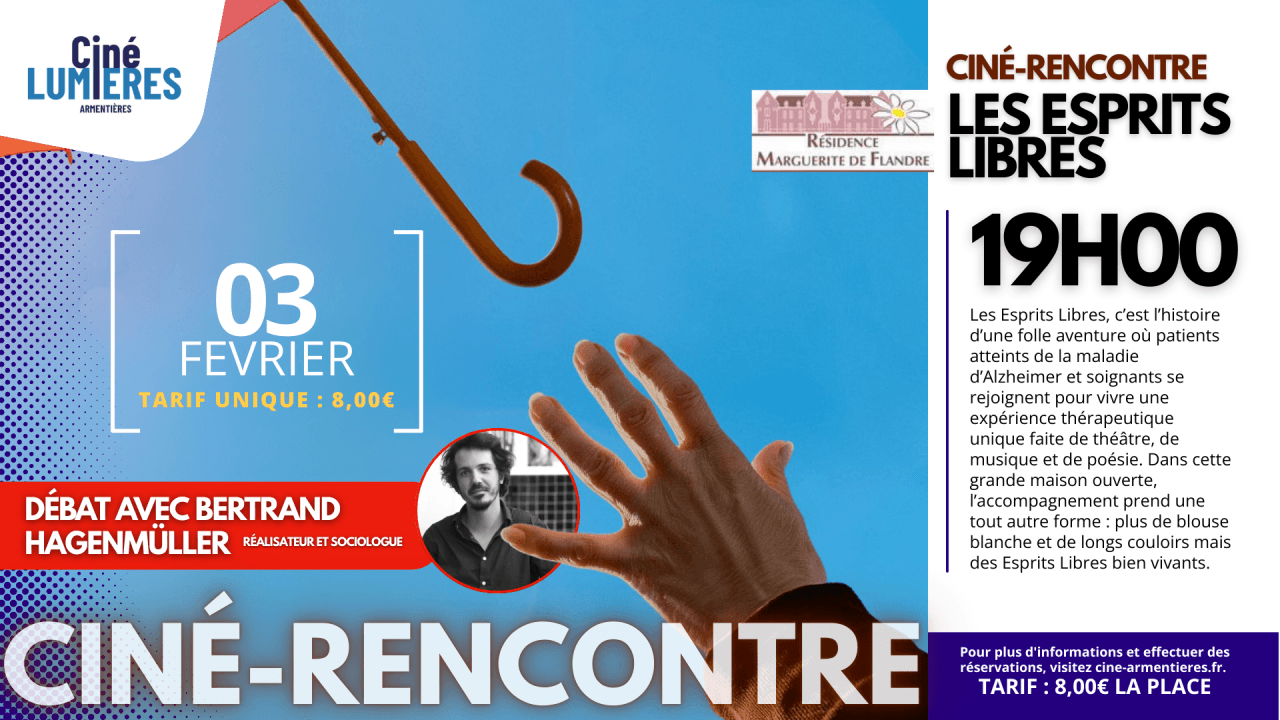 Ciné
LUMIERES
ARMENTIÈRES

03
FEVRIER
TARIF UNIQUE : 8,00€

DÉBAT AVEC BERTRAND HAGENMÜLLER RÉALISATEUR ET SOCIOLOGUE

CINÉ-RENCONTRE

RÉSIDENCE
MARGUERITE DE FLANDRE

CINÉ-RENCONTRE
LES ESPRITS LIBRES

19H00

Les Esprits Libres, c'est l'histoire d'une folle aventure où patients atteints de la maladie d'Alzheimer et soignants se rejoignent pour vivre une expérience thérapeutique unique faite de théâtre, de musique et de poésie. Dans cette grande maison ouverte, l'accompagnement prend une tout autre forme : plus de blouse blanche et de longs couloirs mais des Esprits Libres bien vivants.

Pour plus d'informations et effectuer des réservations, visitez cine-armentieres.fr.
TARIF : 8,00€ LA PLACE